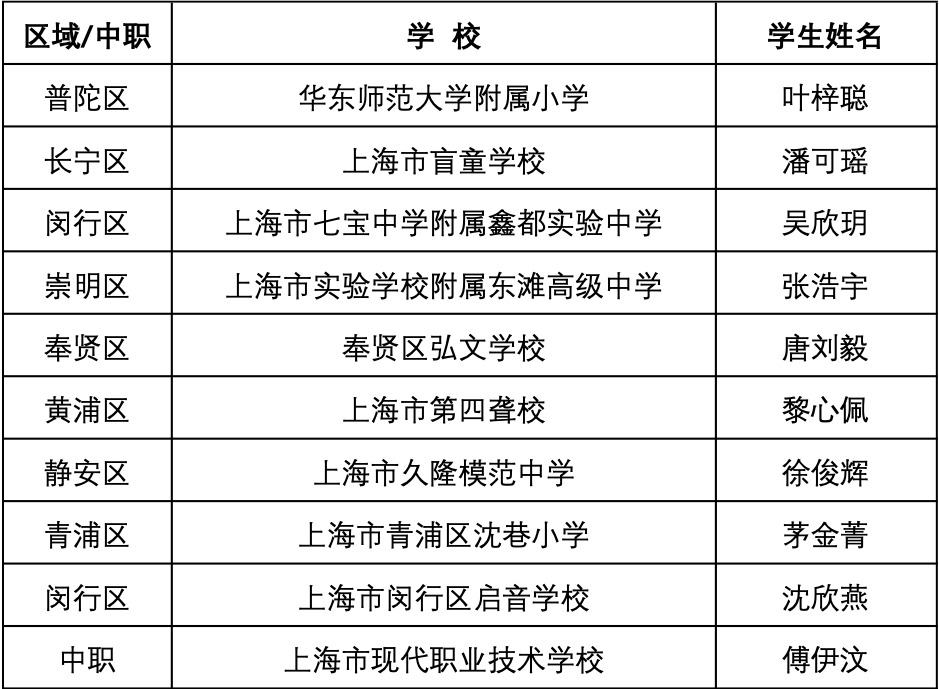 | 区域/中职 | 学 校 | 学生姓名 |
|---|---|---|
| 普陀区 | 华东师范大学附属小学 | 叶梓聪 |
| 长宁区 | 上海市盲童学校 | 潘可瑶 |
| 闵行区 | 上海市七宝中学附属鑫都实验中学 | 吴欣玥 |
| 崇明区 | 上海市实验学校附属东滩高级中学 | 张浩宇 |
| 奉贤区 | 奉贤区弘文学校 | 唐刘毅 |
| 黄浦区 | 上海市第四聋校 | 黎心佩 |
| 静安区 | 上海市久隆模范中学 | 徐俊辉 |
| 青浦区 | 上海市青浦区沈巷小学 | 茅金菁 |
| 闵行区 | 上海市闵行区启音学校 | 沈欣燕 |
| 中职 | 上海市现代职业技术学校 | 傅伊汶 |